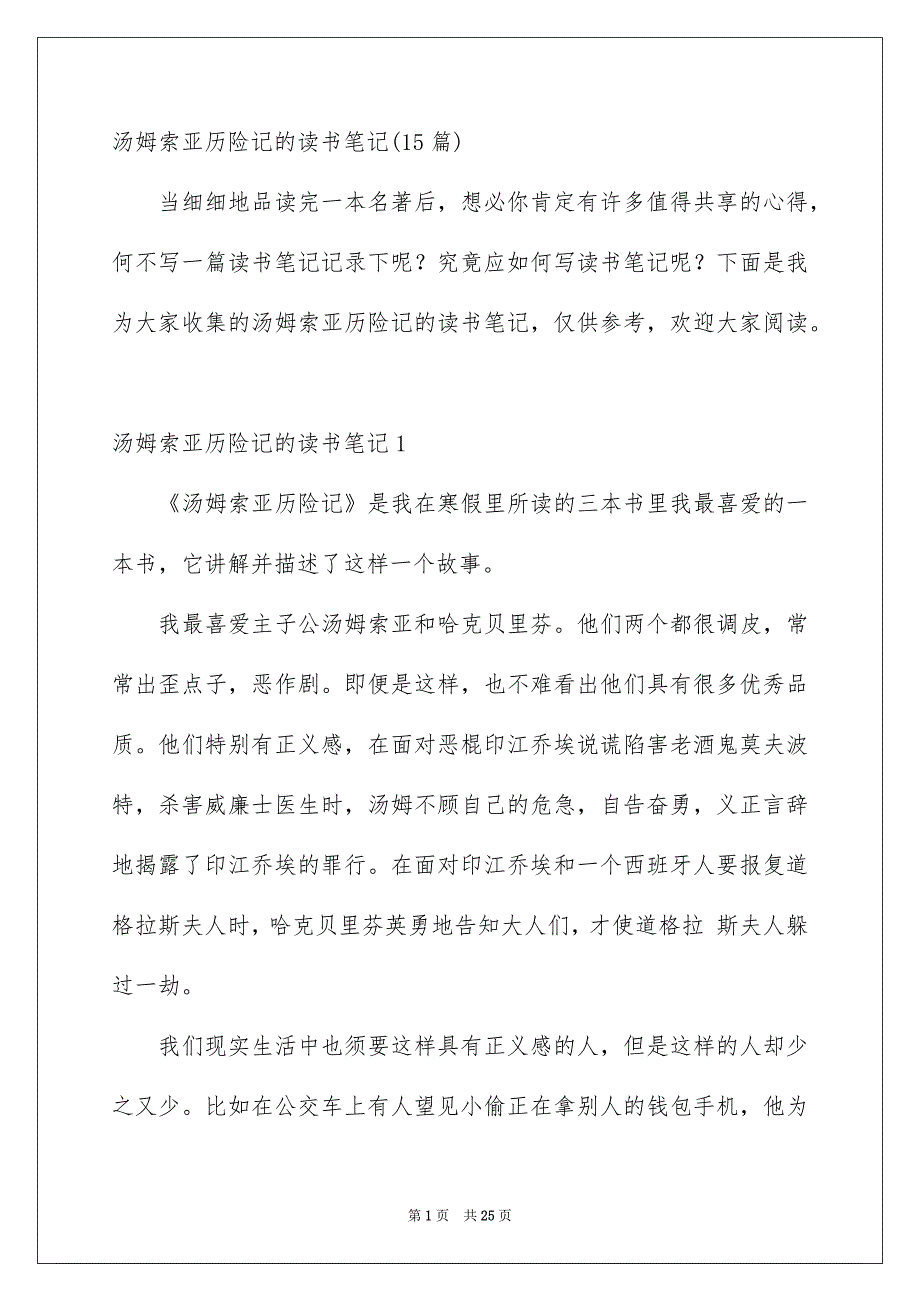 汤姆索亚历险记的读书笔记(15 篇)

当细细地品读完一本名著后，想必你肯定有许多值得共享的心得，何不写一篇读书笔记记录下呢？究竟应如何写读书笔记呢？下面是我为大家收集的汤姆索亚历险记的读书笔记，仅供参考，欢迎大家阅读。

汤姆索亚历险记的读书笔记 1

《汤姆索亚历险记》是我在寒假里所读的三本书里我最喜爱的一本书，它讲解并描述了这样一个故事。

我最喜爱主子公汤姆索亚和哈克贝里芬。他们两个都很调皮，常常出歪点子，恶作剧。即便是这样，也不难看出他们具有很多优秀品质。他们特别有正义感，在面对恶棍印江乔埃说谎陷害老酒鬼莫夫波特，杀害威廉士医生时，汤姆不顾自己的危急，自告奋勇，义正言辞地揭露了印江乔埃的罪行。在面对印江乔埃和一个西班牙人要报复道格拉斯夫人时，哈克贝里芬英勇地告知大人们，才使道格拉 斯夫人躲过一劫。

我们现实生活中也须要这样具有正义感的人，但是这样的人却少之又少。比如在公交车上有人望见小偷正在拿别人的钱包手机，他为

第 1 页 共 25 页